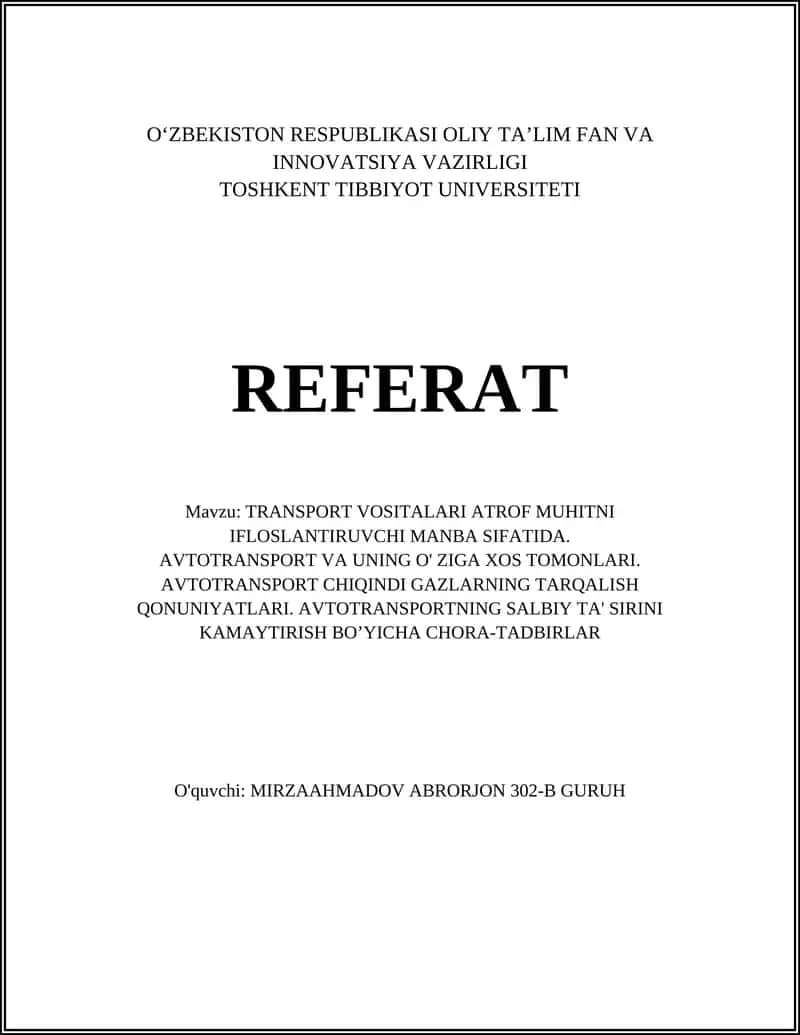 O‘ZBEKISTON RESPUBLIKASI OLIY TA’LIM FAN VA INNOVATSIYA VAZIRLIGI
TOSHKENT TIBBIYOT UNIVERSITETI

REFERAT

Mavzu: TRANSPORT VOSITALARI ATROF MUHITNI IFLOSLANTIRUVCHI MANBA SIFATIDA. AVTOTRANSPORT VA UNING O' ZIGA XOS TOMONLARI. AVTOTRANSPORT CHIQINDI GAZLARNING TARQALISH QONUNIYATLARI. AVTOTRANSPORTNING SALBIY TA' SIRINI KAMAYTIRISH BO’YICHA CHORA-TADBIRLAR

O'quvchi: MIRZAAHMADOV ABRORJON 302-B GURUH